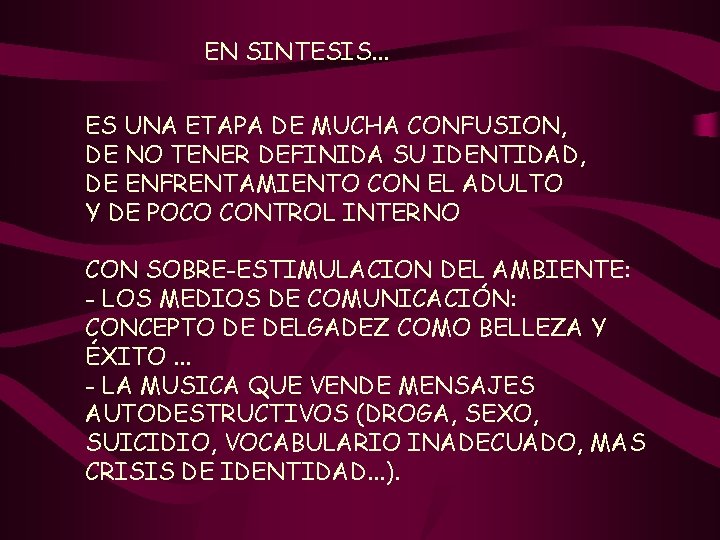 EN SINTESIS...

ES UNA ETAPA DE MUCHA CONFUSION, DE NO TENER DEFINIDA SU IDENTIDAD, DE ENFRENTAMIENTO CON EL ADULTO Y DE POCO CONTROL INTERNO

CON SOBRE-ESTIMULACION DEL AMBIENTE:
- LOS MEDIOS DE COMUNICACIÓN: CONCEPTO DE DELGADEZ COMO BELLEZA Y ÉXITO ...
- LA MUSICA QUE VENDE MENSAJES AUTODESTRUCTIVOS (DROGA, SEXO, SUICIDIO, VOCABULARIO INADECUADO, MAS CRISIS DE IDENTIDAD...).